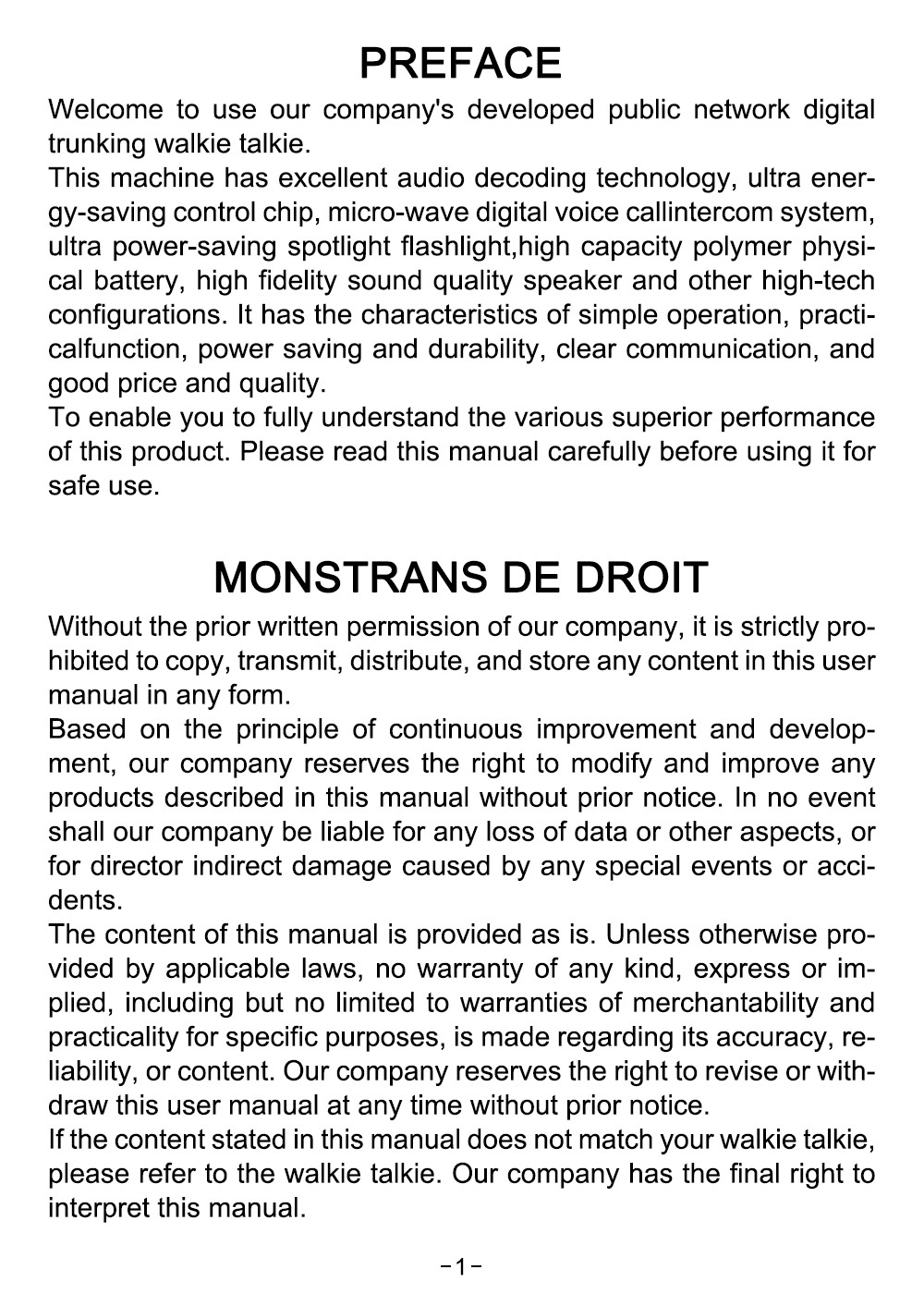 PREFACE

Welcome to use our company's developed public network digital trunking walkie talkie.
This machine has excellent audio decoding technology, ultra energy-saving control chip, micro-wave digital voice callintercom system, ultra power-saving spotlight flashlight,high capacity polymer physical battery, high fidelity sound quality speaker and other high-tech configurations. It has the characteristics of simple operation, practicalfunction, power saving and durability, clear communication, and good price and quality.
To enable you to fully understand the various superior performance of this product. Please read this manual carefully before using it for safe use.

MONSTRANS DE DROIT

Without the prior written permission of our company, it is strictly prohibited to copy, transmit, distribute, and store any content in this user manual in any form.
Based on the principle of continuous improvement and development, our company reserves the right to modify and improve any products described in this manual without prior notice. In no event shall our company be liable for any loss of data or other aspects, or for director indirect damage caused by any special events or accidents.
The content of this manual is provided as is. Unless otherwise provided by applicable laws, no warranty of any kind, express or implied, including but no limited to warranties of merchantability and practicality for specific purposes, is made regarding its accuracy, reliability, or content. Our company reserves the right to revise or withdraw this user manual at any time without prior notice.
If the content stated in this manual does not match your walkie talkie, please refer to the walkie talkie. Our company has the final right to interpret this manual.

-1-